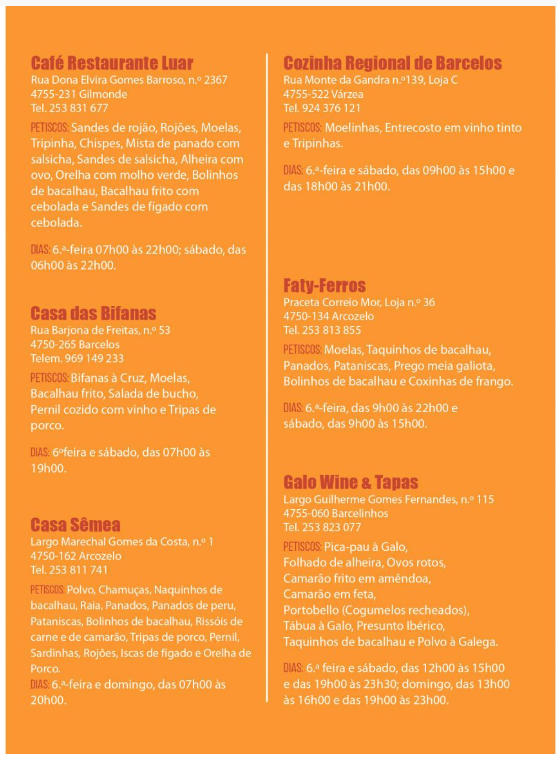 Café Restaurante Luar
Rua Dona Elvira Gomes Barroso, n.º 2367
4755-231 Gilmonde
Tel. 253 831 677

PETISCOS: Sandes de rojão, Rojões, Moelas, Tripinha, Chispes, Mista de panado com salsicha, Sandes de salsicha, Alheira com ovo, Orelha com molho verde, Bolinhos de bacalhau, Bacalhau frito com cebolada e Sandes de fígado com cebolada.

DIAS: 6.ª-feira 07h00 às 22h00; sábado, das 06h00 às 22h00.

Casa das Bifanas
Rua Barjona de Freitas, n.º 53
4750-265 Barcelos
Telem. 969 149 233

PETISCOS: Bifanas à Cruz, Moelas, Bacalhau frito, Salada de bucho, Pernil cozido com vinho e Tripas de porco.

DIAS: 6ºfeira e sábado, das 07h00 às 19h00.

Casa Sêmea
Largo Marechal Gomes da Costa, n.º 1
4750-162 Arcozelo
Tel. 253 811 741

PETISCOS: Polvo, Chamuças, Naquinhos de bacalhau, Raia, Panados, Panados de peru, Pataniscas, Bolinhos de bacalhau, Rissóis de carne e de camarão, Tripas de porco, Pernil, Sardinhas, Rojões, Iscas de fígado e Orelha de Porco.
DIAS: 6.ª-feira e domingo, das 07h00 às 20h00.

Cozinha Regional de Barcelos
Rua Monte da Gandra n.º139, Loja C
4755-522 Várzea
Tel. 924 376 121

PETISCOS: Moelinhas, Entrecosto em vinho tinto e Tripinhas.

DIAS: 6.ª-feira e sábado, das 09h00 às 15h00 e das 18h00 às 21h00.

Faty-Ferros
Praceta Correio Mor, Loja n.º 36
4750-134 Arcozelo
Tel. 253 813 855

PETISCOS: Moelas, Taquinhos de bacalhau, Panados, Pataniscas, Prego meia galiota, Bolinhos de bacalhau e Coxinhas de frango.

DIAS: 6.ª-feira, das 9h00 às 22h00 e sábado, das 9h00 às 15h00.

Galo Wine & Tapas
Largo Guilherme Gomes Fernandes, n.º 115
4755-060 Barcelinhos
Tel. 253 823 077

PETISCOS: Pica-pau à Galo, Folhado de alheira, Ovos rotos, Camarão frito em amêndoa, Camarão em feta, Portobello (Cogumelos recheados), Tábua à Galo, Presunto Ibérico, Taquinhos de bacalhau e Polvo à Galega.

DIAS: 6.ª feira e sábado, das 12h00 às 15h00 e das 19h00 às 23h30; domingo, das 13h00 às 16h00 e das 19h00 às 23h00.